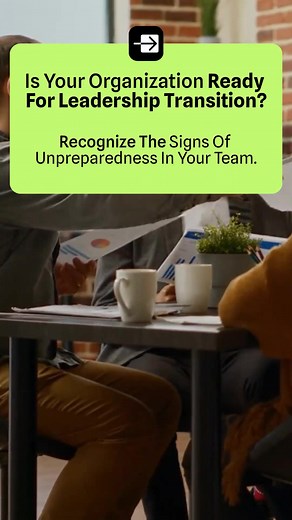 Is Your Organization Ready For Leadership Transition?

Recognize The Signs Of Unpreparedness In Your Team.